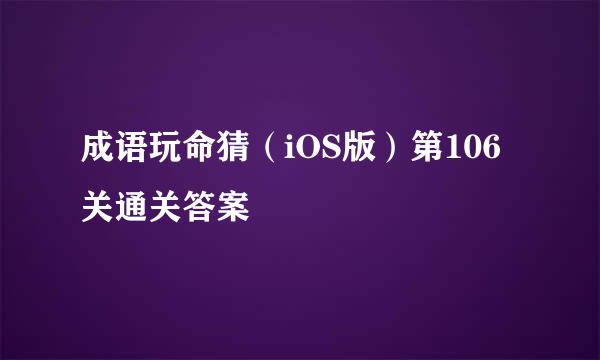 成语玩命猜（iOS版）第106关通关答案